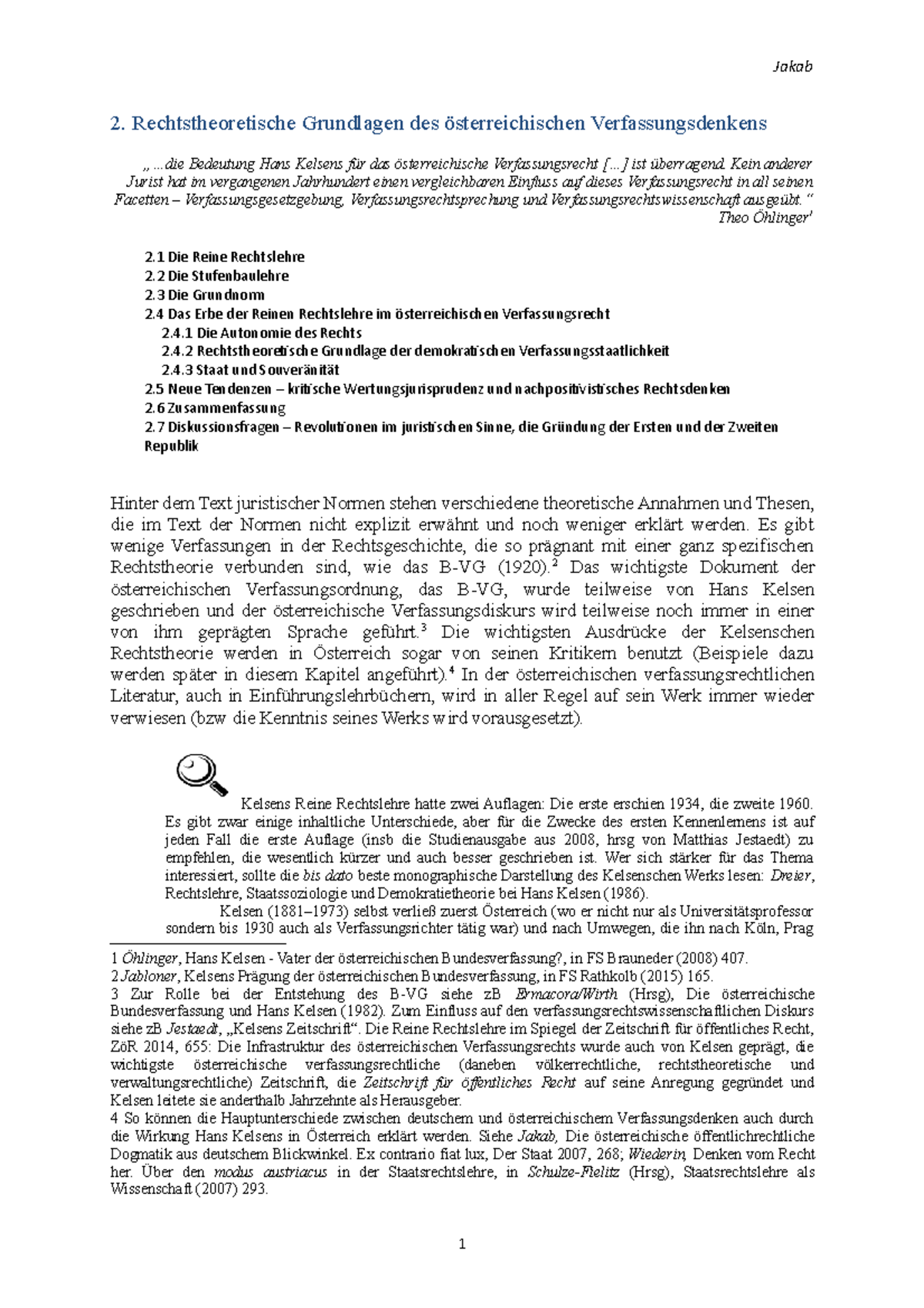 Jakab

2. Rechtstheoretische Grundlagen des österreichischen Verfassungsdenkens

„ …die Bedeutung Hans Kelsens für das österreichische Verfassungsrecht […] ist überragend. Kein anderer Jurist hat im vergangenen Jahrhundert einen vergleichbaren Einfluss auf dieses Verfassungsrecht in all seinen Facetten – Verfassungsgesetzgebung, Verfassungsrechtsprechung und Verfassungsrechtswissenschaft ausgeübt.“
Theo Öhlinger$^1$

2.1 Die Reine Rechtslehre
2.2 Die Stufenbaulehre
2.3 Die Grundnorm
2.4 Das Erbe der Reinen Rechtslehre im österreichischen Verfassungsrecht
2.4.1 Die Autonomie des Rechts
2.4.2 Rechtstheoretische Grundlage der demokratischen Verfassungsstaatlichkeit
2.4.3 Staat und Souveränität
2.5 Neue Tendenzen – kritische Wertungsjurisprudenz und nachpositivistisches Rechtsdenken
2.6 Zusammenfassung
2.7 Diskussionsfragen – Revolutionen im juristischen Sinne, die Gründung der Ersten und der Zweiten Republik

Hinter dem Text juristischer Normen stehen verschiedene theoretische Annahmen und Thesen, die im Text der Normen nicht explizit erwähnt und noch weniger erklärt werden. Es gibt wenige Verfassungen in der Rechtsgeschichte, die so prägnant mit einer ganz spezifischen Rechtstheorie verbunden sind, wie das B-VG (1920).$^2$ Das wichtigste Dokument der österreichischen Verfassungsordnung, das B-VG, wurde teilweise von Hans Kelsen geschrieben und der österreichische Verfassungsdiskurs wird teilweise noch immer in einer von ihm geprägten Sprache geführt.$^3$ Die wichtigsten Ausdrücke der Kelsenschen Rechtstheorie werden in Österreich sogar von seinen Kritikern benutzt (Beispiele dazu werden später in diesem Kapitel angeführt).$^4$ In der österreichischen verfassungsrechtlichen Literatur, auch in Einführungslehrbüchern, wird in aller Regel auf sein Werk immer wieder verwiesen (bzw die Kenntnis seines Werks wird vorausgesetzt).

Kelsens Reine Rechtslehre hatte zwei Auflagen: Die erste erschien 1934, die zweite 1960. Es gibt zwar einige inhaltliche Unterschiede, aber für die Zwecke des ersten Kennenlernens ist auf jeden Fall die erste Auflage (insb die Studienausgabe aus 2008, hrsg von Matthias Jestaedt) zu empfehlen, die wesentlich kürzer und auch besser geschrieben ist. Wer sich stärker für das Thema interessiert, sollte die bis dato beste monographische Darstellung des Kelsenschen Werks lesen: Dreier, Rechtslehre, Staatssoziologie und Demokratietheorie bei Hans Kelsen (1986).
Kelsen (1881–1973) selbst verließ zuerst Österreich (wo er nicht nur als Universitätsprofessor sondern bis 1930 auch als Verfassungsrichter tätig war) und nach Umwegen, die ihn nach Köln, Prag

1 Öhlinger, Hans Kelsen - Vater der österreichischen Bundesverfassung?, in FS Brauneder (2008) 407.
2 Jabloner, Kelsens Prägung der österreichischen Bundesverfassung, in FS Rathkolb (2015) 165.
3 Zur Rolle bei der Entstehung des B-VG siehe zB Ermacora/Wirth (Hrsg), Die österreichische Bundesverfassung und Hans Kelsen (1982). Zum Einfluss auf den verfassungsrechtswissenschaftlichen Diskurs siehe zB Jestaedt, „Kelsens Zeitschrift“. Die Reine Rechtslehre im Spiegel der Zeitschrift für öffentliches Recht, ZöR 2014, 655: Die Infrastruktur des österreichischen Verfassungsrechts wurde auch von Kelsen geprägt, die wichtigste österreichische verfassungsrechtliche (daneben völkerrechtliche, rechtstheoretische und verwaltungsrechtliche) Zeitschrift, die Zeitschrift für öffentliches Recht auf seine Anregung gegründet und Kelsen leitete sie anderthalb Jahrzehnte als Herausgeber.
4 So können die Hauptunterschiede zwischen deutschem und österreichischem Verfassungsdenken auch durch die Wirkung Hans Kelsens in Österreich erklärt werden. Siehe Jakab, Die österreichische öffentlichrechtliche Dogmatik aus deutschem Blickwinkel. Ex contrario fiat lux, Der Staat 2007, 268; Wiederin, Denken vom Recht her. Über den modus austriacus in der Staatsrechtslehre, in Schulze-Fielitz (Hrsg), Staatsrechtslehre als Wissenschaft (2007) 293.

1